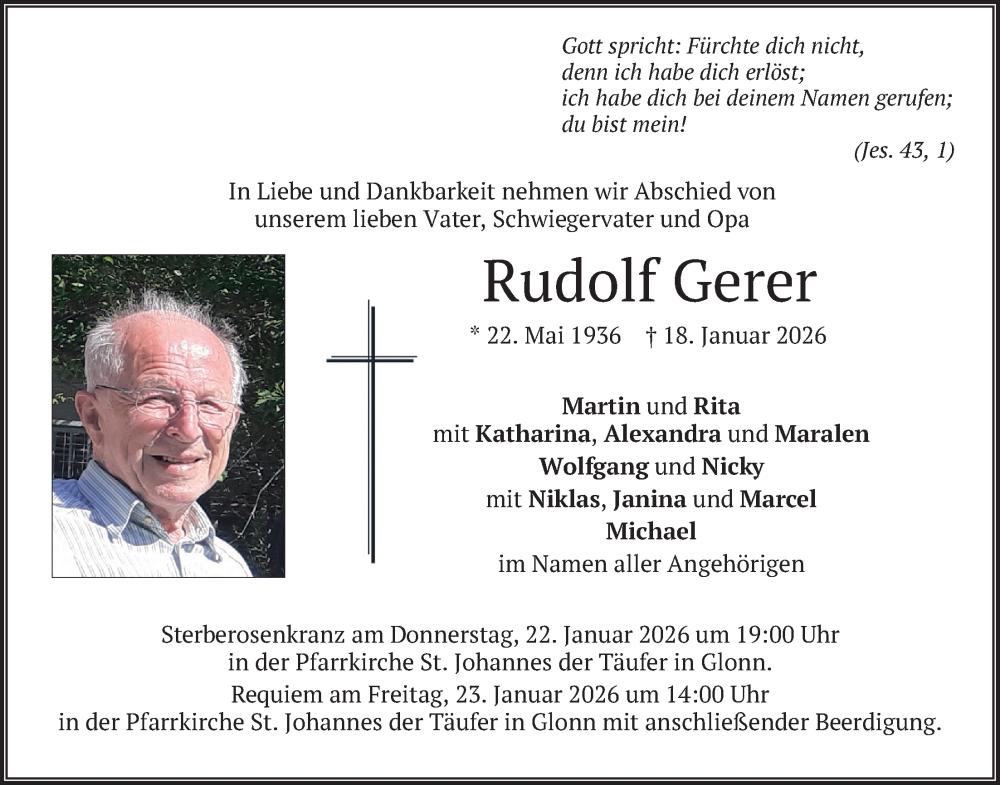 Gott spricht: Fürchte dich nicht,
denn ich habe dich erlöst;
ich habe dich bei deinem Namen gerufen;
du bist mein!
(Jes. 43, 1)

In Liebe und Dankbarkeit nehmen wir Abschied von
unserem lieben Vater, Schwiegervater und Opa

Rudolf Gerer

* 22. Mai 1936 † 18. Januar 2026

Martin und Rita
mit Katharina, Alexandra und Maralen
Wolfgang und Nicky
mit Niklas, Janina und Marcel
Michael
im Namen aller Angehörigen

Sterberosenkranz am Donnerstag, 22. Januar 2026 um 19:00 Uhr
in der Pfarrkirche St. Johannes der Täufer in Glonn.
Requiem am Freitag, 23. Januar 2026 um 14:00 Uhr
in der Pfarrkirche St. Johannes der Täufer in Glonn mit anschließender Beerdigung.